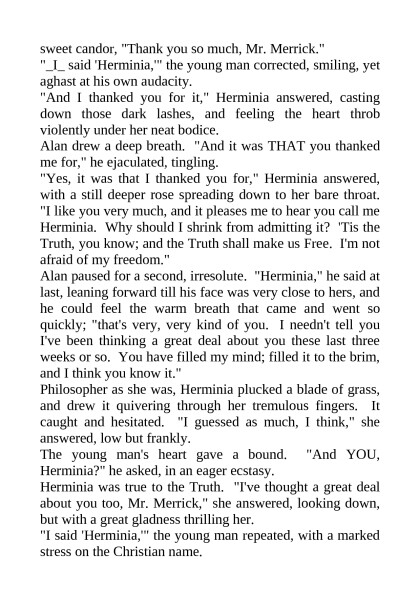 sweet candor, "Thank you so much, Mr. Merrick."
"_I_ said 'Herminia,'" the young man corrected, smiling, yet aghast at his own audacity.
"And I thanked you for it," Herminia answered, casting down those dark lashes, and feeling the heart throb violently under her neat bodice.
Alan drew a deep breath. "And it was THAT you thanked me for," he ejaculated, tingling.
"Yes, it was that I thanked you for," Herminia answered, with a still deeper rose spreading down to her bare throat. "I like you very much, and it pleases me to hear you call me Herminia. Why should I shrink from admitting it? 'Tis the Truth, you know; and the Truth shall make us Free. I'm not afraid of my freedom."
Alan paused for a second, irresolute. "Herminia," he said at last, leaning forward till his face was very close to hers, and he could feel the warm breath that came and went so quickly; "that's very, very kind of you. I needn't tell you I've been thinking a great deal about you these last three weeks or so. You have filled my mind; filled it to the brim, and I think you know it."
Philosopher as she was, Herminia plucked a blade of grass, and drew it quivering through her tremulous fingers. It caught and hesitated. "I guessed as much, I think," she answered, low but frankly.
The young man's heart gave a bound. "And YOU, Herminia?" he asked, in an eager ecstasy.
Herminia was true to the Truth. "I've thought a great deal about you too, Mr. Merrick," she answered, looking down, but with a great gladness thrilling her.
"I said 'Herminia,'" the young man repeated, with a marked stress on the Christian name.